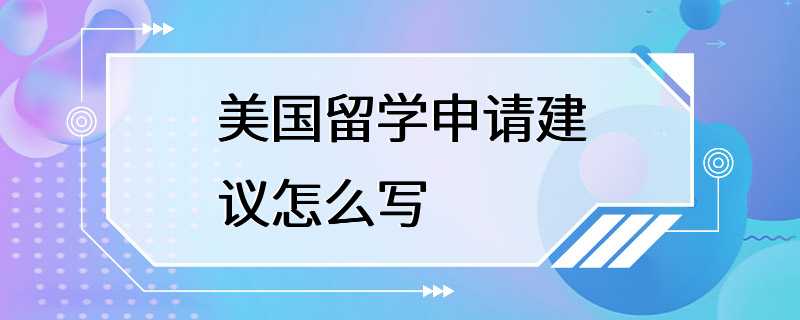 美国留学申请建议怎么写